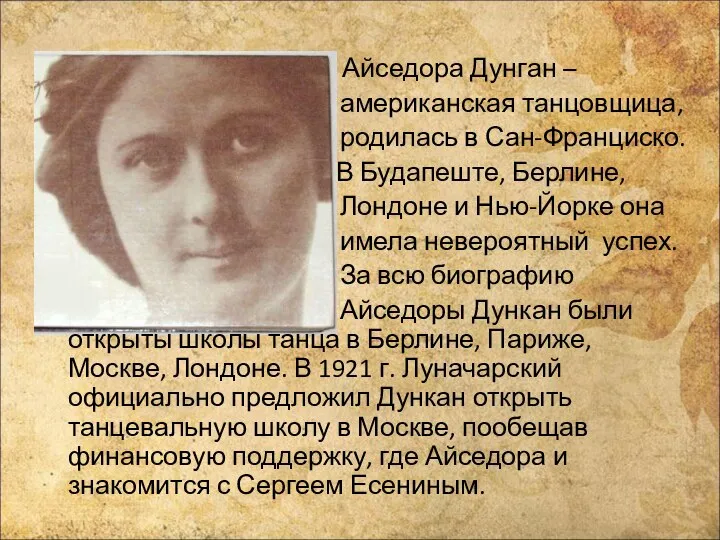 Айседора Дунган – американская танцовщица, родилась в Сан-Франциско. В Будапеште, Берлине, Лондоне и Нью-Йорке она имела невероятный успех. За всю биографию Айседоры Дункан были открыты школы танца в Берлине, Париже, Москве, Лондоне. В 1921 г. Луначарский официально предложил Дункан открыть танцевальную школу в Москве, пообещав финансовую поддержку, где Айседора и знакомится с Сергеем Есениным.